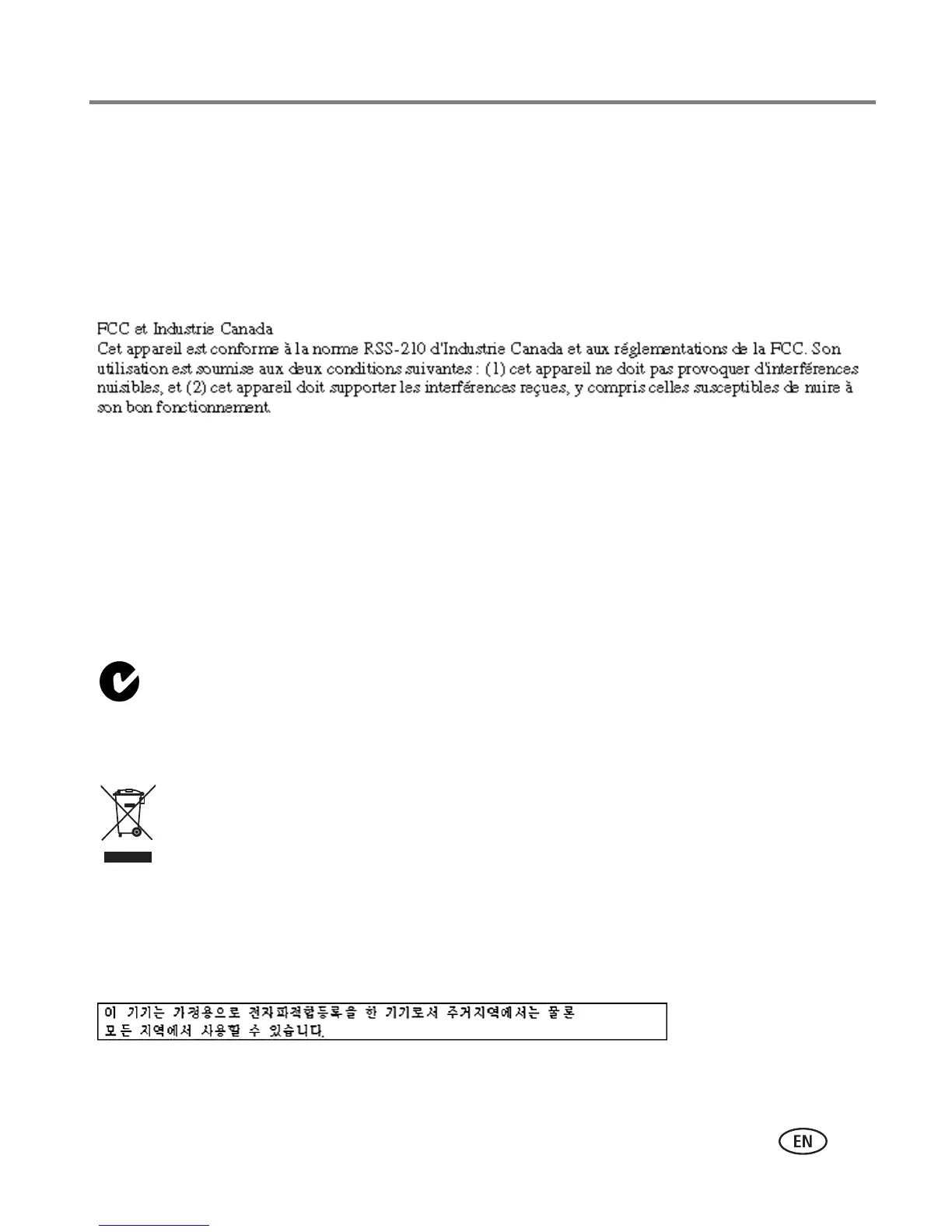 FCC et Industrie Canada
Cet appareil est conforme à la norme RSS-210 d'Industrie Canada et aux réglementations de la FCC. Son utilisation est soumise aux deux conditions suivantes : (1) cet appareil ne doit pas provoquer d'interférences nuisibles, et (2) cet appareil doit supporter les interférences reçues, y compris celles susceptibles de nuire à son bon fonctionnement.

이 기기는 가정용으로 전자파적합등록을 한 기기로서 주거지역에서는 물론 모든 지역에서 사용할 수 있습니다.

EN